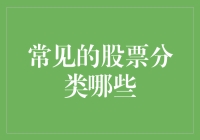 常见的股票分类哪些